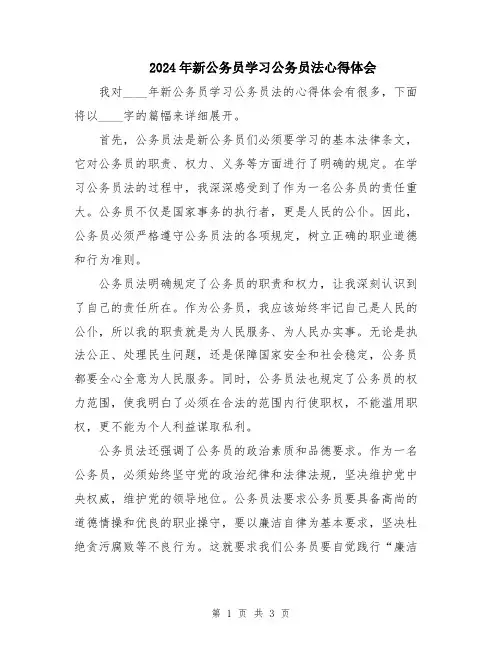 2024年新公务员学习公务员法心得体会

我对____年新公务员学习公务员法的心得体会有很多，下面将以____字的篇幅来详细展开。

首先，公务员法是新公务员们必须要学习的基本法律条文，它对公务员的职责、权力、义务等方面进行了明确的规定。在学习公务员法的过程中，我深深感受到了作为一名公务员的责任重大。公务员不仅是国家事务的执行者，更是人民的公仆。因此，公务员必须严格遵守公务员法的各项规定，树立正确的职业道德和行为准则。

公务员法明确规定了公务员的职责和权力，让我深刻认识到了自己的责任所在。作为公务员，我应该始终牢记自己是人民的公仆，所以我的职责就是为人民服务、为人民办实事。无论是执法公正、处理民生问题，还是保障国家安全和社会稳定，公务员都要全心全意为人民服务。同时，公务员法也规定了公务员的权力范围，使我明白了必须在合法的范围内行使职权，不能滥用职权，更不能为个人利益谋取私利。

公务员法还强调了公务员的政治素质和品德要求。作为一名公务员，必须始终坚守党的政治纪律和法律法规，坚决维护党中央权威，维护党的领导地位。公务员法要求公务员要具备高尚的道德情操和优良的职业操守，要以廉洁自律为基本要求，坚决杜绝贪污腐败等不良行为。这就要求我们公务员要自觉践行“廉洁

第 1 页 共 3 页